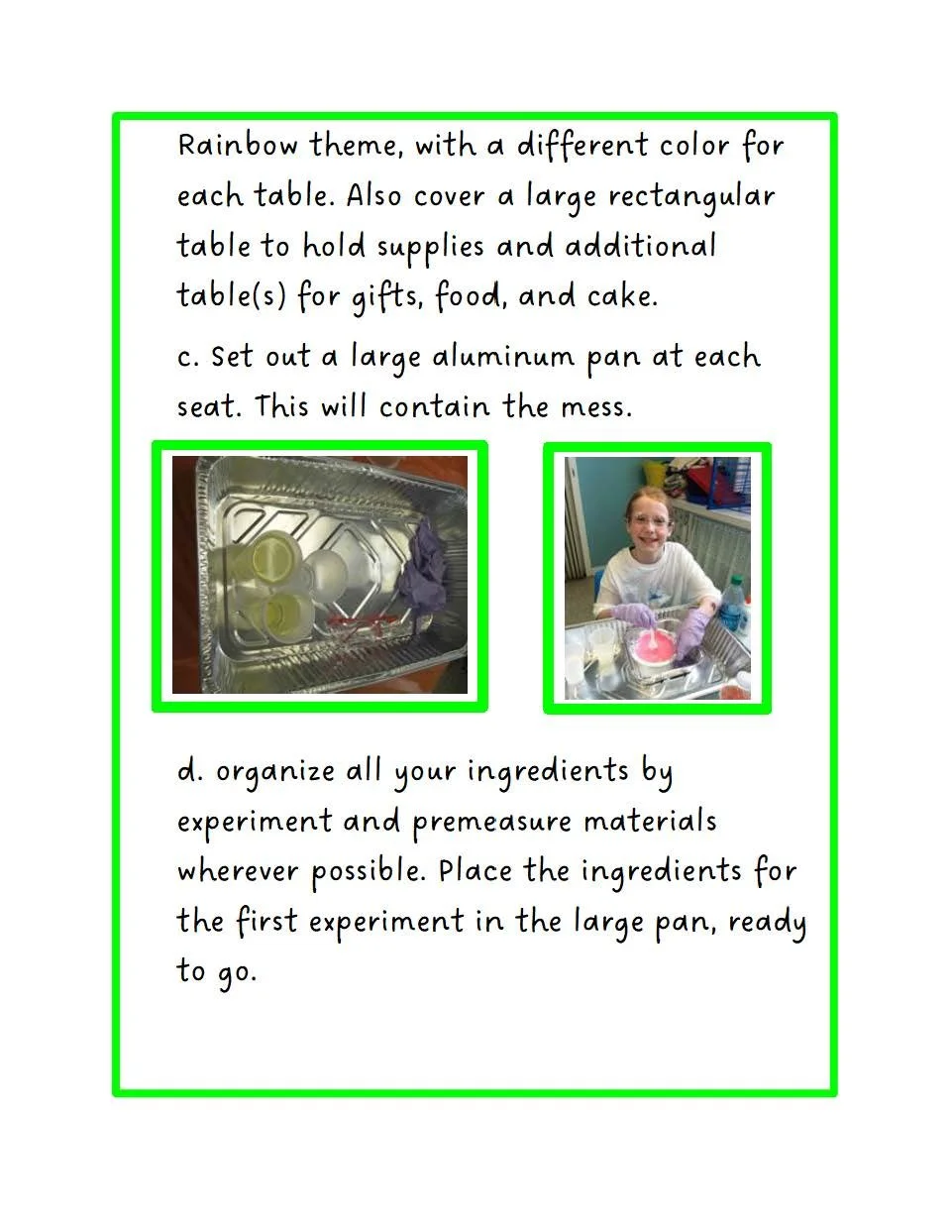 Rainbow theme, with a different color for each table. Also cover a large rectangular table to hold supplies and additional table(s) for gifts, food, and cake.

c. Set out a large aluminum pan at each seat. This will contain the mess.

d. organize all your ingredients by experiment and premeasure materials wherever possible. Place the ingredients for the first experiment in the large pan, ready to go.